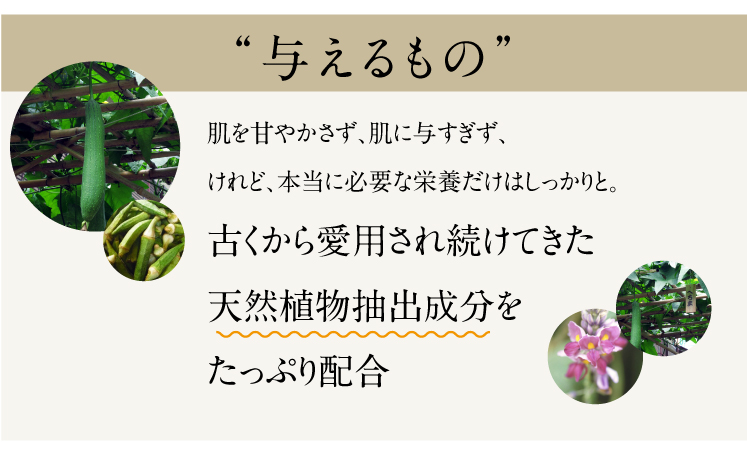 “与えるもの”

肌を甘やかさず、肌に与すぎず、
けれど、本当に必要な栄養だけはしっかりと。

古くから愛用され続けてきた
天然植物抽出成分を
たっぷり配合